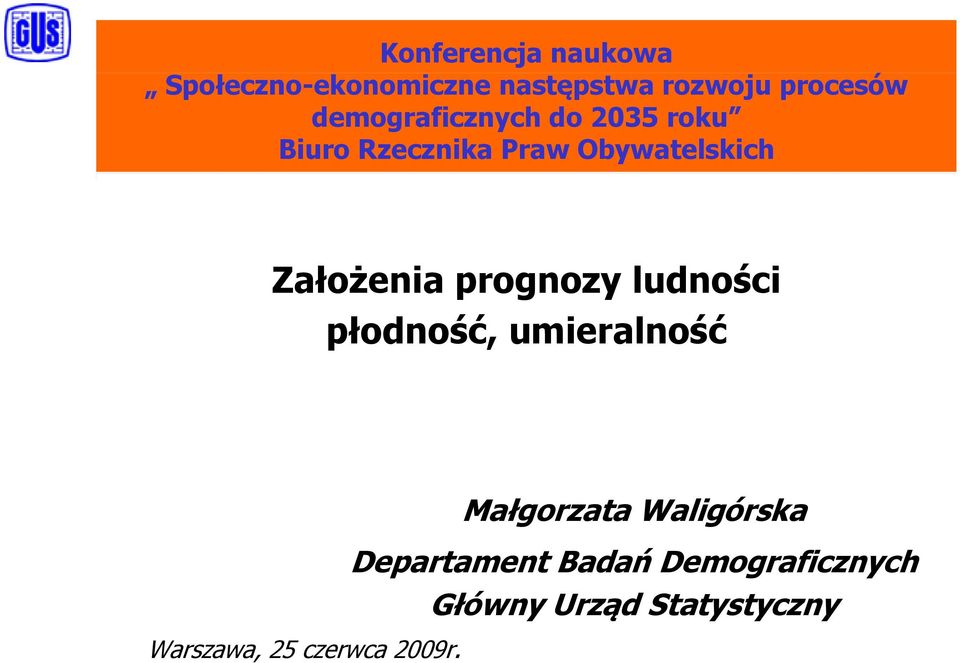 GUS

Konferencja naukowa
„ Społeczno-ekonomiczne następstwa rozwoju procesów demograficznych do 2035 roku”
Biuro Rzecznika Praw Obywatelskich

Założenia prognozy ludności
płodność, umieralność

Małgorzata Waligórska

Departament Badań Demograficznych
Główny Urząd Statystyczny

Warszawa, 25 czerwca 2009r.